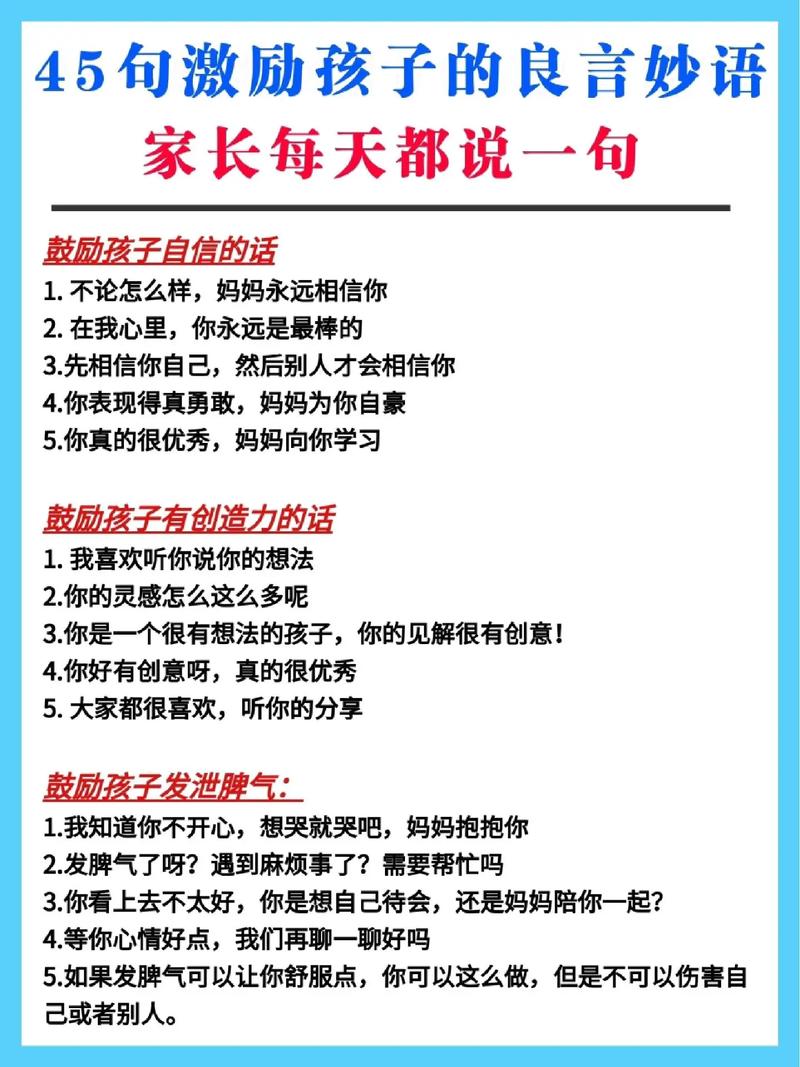 45句激励孩子的良言妙语
家长每天都说一句

鼓励孩子自信的话
1. 不论怎么样，妈妈永远相信你
2. 在我心里，你永远是最棒的
3.先相信你自己，然后别人才会相信你
4.你表现得真勇敢，妈妈为你自豪
5.你真的很优秀，妈妈向你学习

鼓励孩子有创造力的话
1. 我喜欢听你说你的想法
2.你的灵感怎么这么多呢
3.你是一个很有想法的孩子，你的见解很有创意！
4.你好有创意呀，真的很优秀
5. 大家都很喜欢，听你的分享

鼓励孩子发泄脾气：
1.我知道你不开心，想哭就哭吧，妈妈抱抱你
2.发脾气了呀？遇到麻烦事了？需要帮忙吗
3.你看上去不太好，你是想自己待会，还是妈妈陪你一起？
4.等你心情好点，我们再聊一聊好吗
5.如果发脾气可以让你舒服点，你可以这么做，但是不可以伤害自己或者别人。